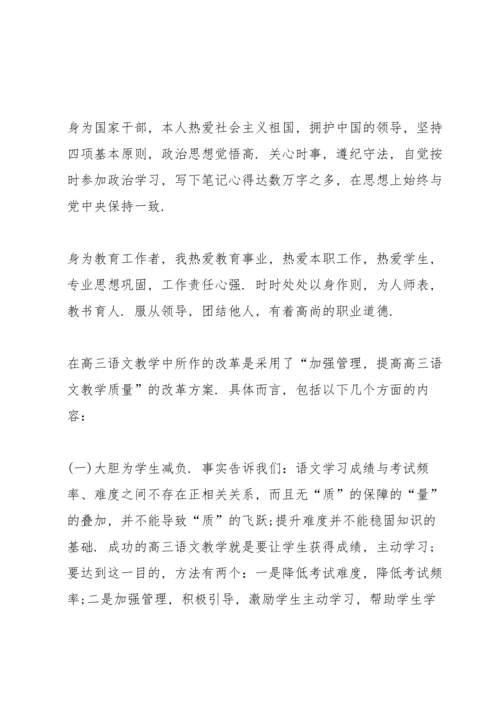 身为国家干部，本人热爱社会主义祖国，拥护中国的领导，坚持四项基本原则，政治思想觉悟高．关心时事，遵纪守法，自觉按时参加政治学习，写下笔记心得达数万字之多，在思想上始终与党中央保持一致．

身为教育工作者，我热爱教育事业，热爱本职工作，热爱学生，专业思想巩固，工作责任心强．时时处处以身作则，为人师表，教书育人．服从领导，团结他人，有着高尚的职业道德．

在高三语文教学中所作的改革是采用了“加强管理，提高高三语文教学质量”的改革方案．具体而言，包括以下几个方面的内容：

(一)大胆为学生减负．事实告诉我们：语文学习成绩与考试频率、难度之间不存在正相关关系，而且无“质”的保障的“量”的叠加，并不能导致“质”的飞跃;提升难度并不能稳固知识的基础．成功的高三语文教学就是要让学生获得成绩，主动学习;要达到这一目的，方法有两个：一是降低考试难度，降低考试频率;二是加强管理，积极引导，激励学生主动学习，帮助学生学